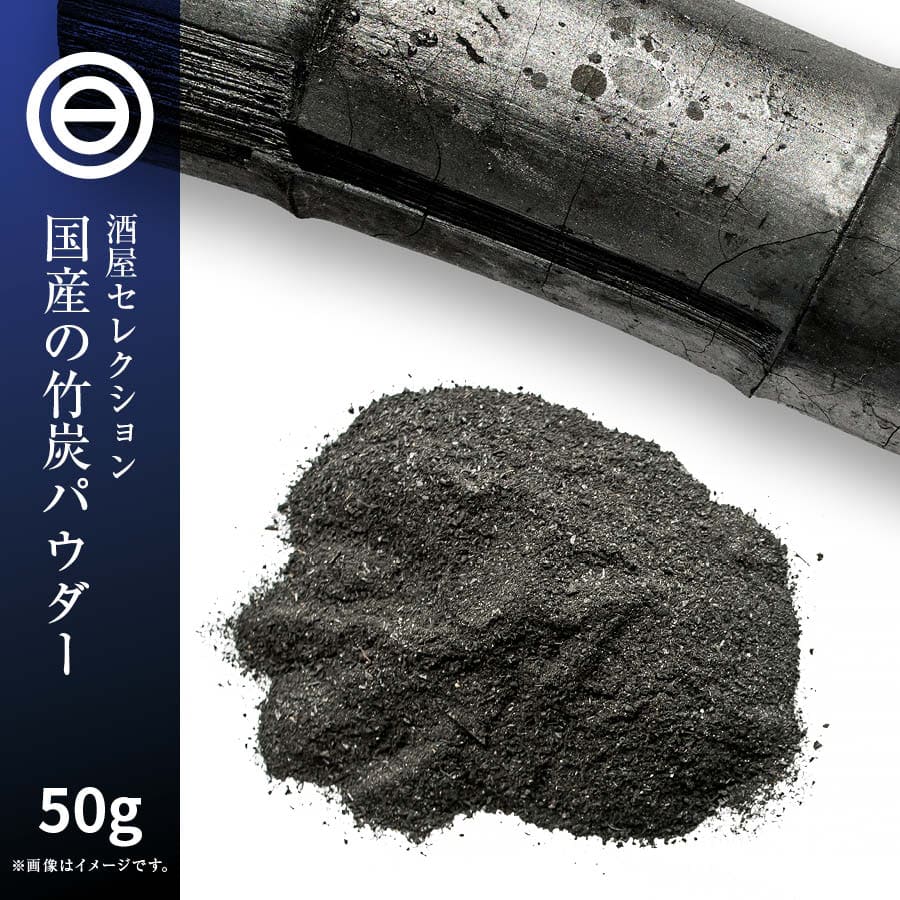 酒屋セレクション
国産の竹炭パウダー

50g

※画像はイメージです。